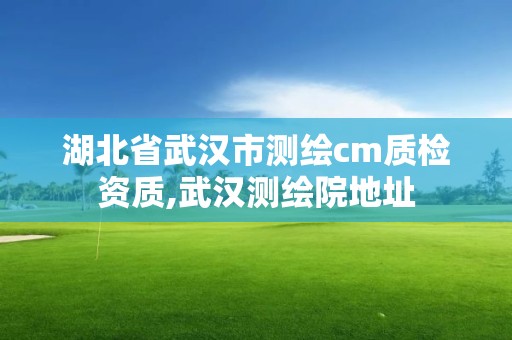 湖北省武汉市测绘cm质检资质,武汉测绘院地址